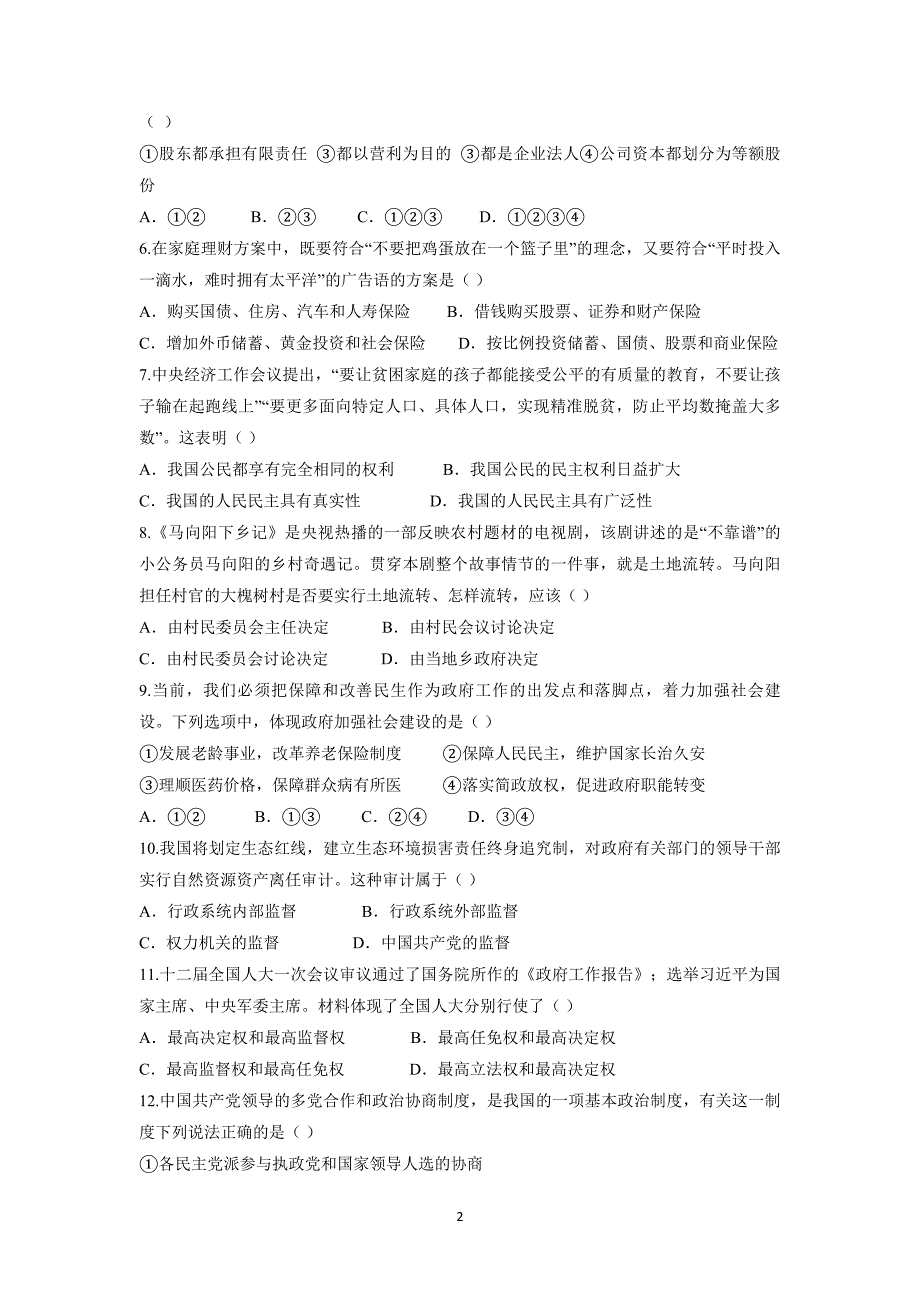 （ ）

①股东都承担有限责任 ③都以营利为目的 ③都是企业法人④公司资本都划分为等额股份

A．①② B．②③ C．①②③ D．①②③④

6.在家庭理财方案中，既要符合“不要把鸡蛋放在一个篮子里”的理念，又要符合“平时投入一滴水，难时拥有太平洋”的广告语的方案是（ ）

A．购买国债、住房、汽车和人寿保险 B．借钱购买股票、证券和财产保险

C．增加外币储蓄、黄金投资和社会保险 D．按比例投资储蓄、国债、股票和商业保险

7.中央经济工作会议提出，“要让贫困家庭的孩子都能接受公平的有质量的教育，不要让孩子输在起跑线上”“要更多面向特定人口、具体人口，实现精准脱贫，防止平均数掩盖大多数”。这表明（ ）

A．我国公民都享有完全相同的权利 B．我国公民的民主权利日益扩大

C．我国的人民民主具有真实性 D．我国的人民民主具有广泛性

8.《马向阳下乡记》是央视热播的一部反映农村题材的电视剧，该剧讲述的是“不靠谱”的小公务员马向阳的乡村奇遇记。贯穿本剧整个故事情节的一件事，就是土地流转。马向阳担任村官的大槐树村是否要实行土地流转、怎样流转，应该（ ）

A．由村民委员会主任决定 B．由村民会议讨论决定

C．由村民委员会讨论决定 D．由当地乡政府决定

9.当前，我们必须把保障和改善民生作为政府工作的出发点和落脚点，着力加强社会建设。下列选项中，体现政府加强社会建设的是（ ）

①发展老龄事业，改革养老保险制度 ②保障人民民主，维护国家长治久安

③理顺医药价格，保障群众病有所医 ④落实简政放权，促进政府职能转变

A．①② B．①③ C．②④ D．③④

10.我国将划定生态红线，建立生态环境损害责任终身追究制，对政府有关部门的领导干部实行自然资源资产离任审计。这种审计属于（ ）

A．行政系统内部监督 B．行政系统外部监督

C．权力机关的监督 D．中国共产党的监督

11.十二届全国人大一次会议审议通过了国务院所作的《政府工作报告》；选举习近平为国家主席、中央军委主席。材料体现了全国人大分别行使了（ ）

A．最高决定权和最高监督权 B．最高任免权和最高决定权

C．最高监督权和最高任免权 D．最高立法权和最高决定权

12.中国共产党领导的多党合作和政治协商制度，是我国的一项基本政治制度，有关这一制度下列说法正确的是（ ）

①各民主党派参与执政党和国家领导人选的协商

2